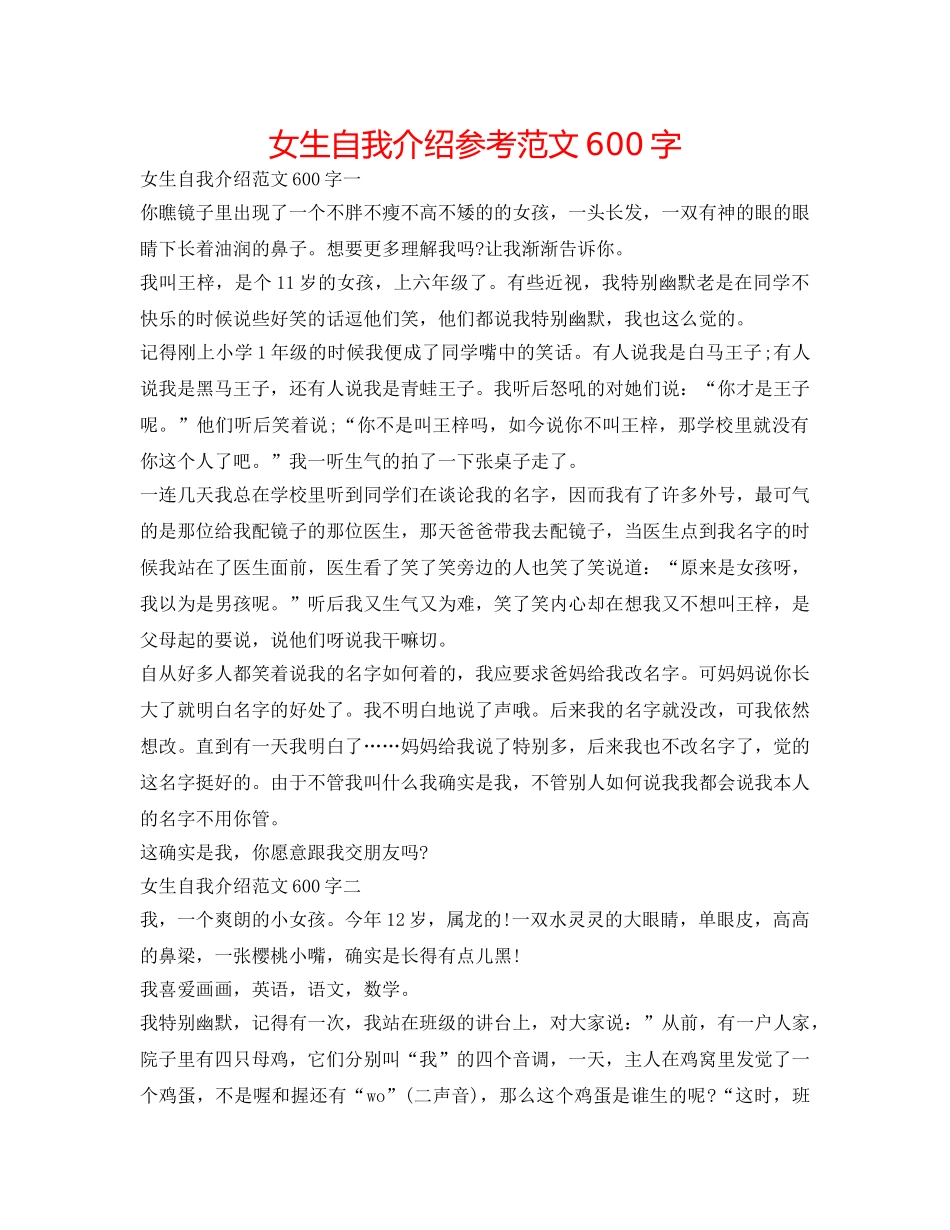 女生自我介绍参考范文600字

女生自我介绍范文600字一

你瞧镜子里出现了一个不胖不瘦不高不矮的的女孩，一头长发，一双有神的眼的眼睛下长着油润的鼻子。想要更多理解我吗?让我渐渐告诉你。

我叫王梓，是个11岁的女孩，上六年级了。有些近视，我特别幽默老是在同学不快乐的时候说些好笑的话逗他们笑，他们都说我特别幽默，我也这么觉的。

记得刚上小学1年级的时候我便成了同学嘴中的笑话。有人说我是白马王子;有人说我是黑马王子，还有人说我是青蛙王子。我听后怒吼的对她们说：“你才是王子呢。”他们听后笑着说;“你不是叫王梓吗，如今说你不叫王梓，那学校里就没有你这个人了吧。”我一听生气的拍了一下张桌子走了。

一连几天我总在学校里听到同学们在谈论我的名字，因而我有了许多外号，最可气的是那位给我配镜子的那位医生，那天爸爸带我去配镜子，当医生点到我名字的时候我站在了医生面前，医生看了笑了笑旁边的人也笑了笑说道：“原来是女孩呀，我以为是男孩呢。”听后我又生气又为难，笑了笑内心却在想我又不想叫王梓，是父母起的要说，说他们呀说我干嘛切。

自从好多人都笑着说我的名字如何着的，我应要求爸妈给我改名字。可妈妈说你长大了就明白名字的好处了。我不明白地说了声哦。后来我的名字就没改，可我依然想改。直到有一天我明白了……妈妈给我说了特别多，后来我也不改名字了，觉的这名字挺好的。由于不管我叫什么我确实是我，不管别人如何说我我都会说我本人的名字不用你管。

这确实是我，你愿意跟我交朋友吗?

女生自我介绍范文600字二

我，一个爽朗的小女孩。今年12岁，属龙的!一双水灵灵的大眼睛，单眼皮，高高的鼻梁，一张樱桃小嘴，确实是长得有点儿黑!

我喜爱画画，英语，语文，数学。

我特别幽默，记得有一次，我站在班级的讲台上，对大家说：”从前，有一户人家，院子里有四只母鸡，它们分别叫“我”的四个音调，一天，主人在鸡窝里发觉了一个鸡蛋，不是喔和握还有“wo”(二声音)，那么这个鸡蛋是谁生的呢?“这时，班